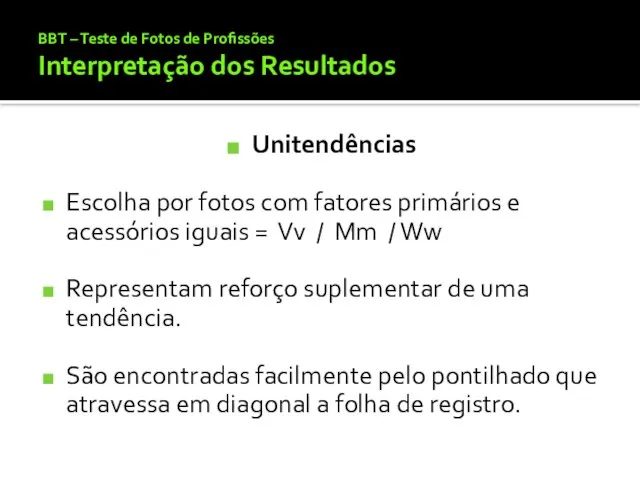 BBT – Teste de Fotos de Profissões
Interpretação dos Resultados

Unitendências

Escolha por fotos com fatores primários e acessórios iguais = Vv / Mm / Ww

Representam reforço suplementar de uma tendência.

São encontradas facilmente pelo pontilhado que atravessa em diagonal a folha de registro.